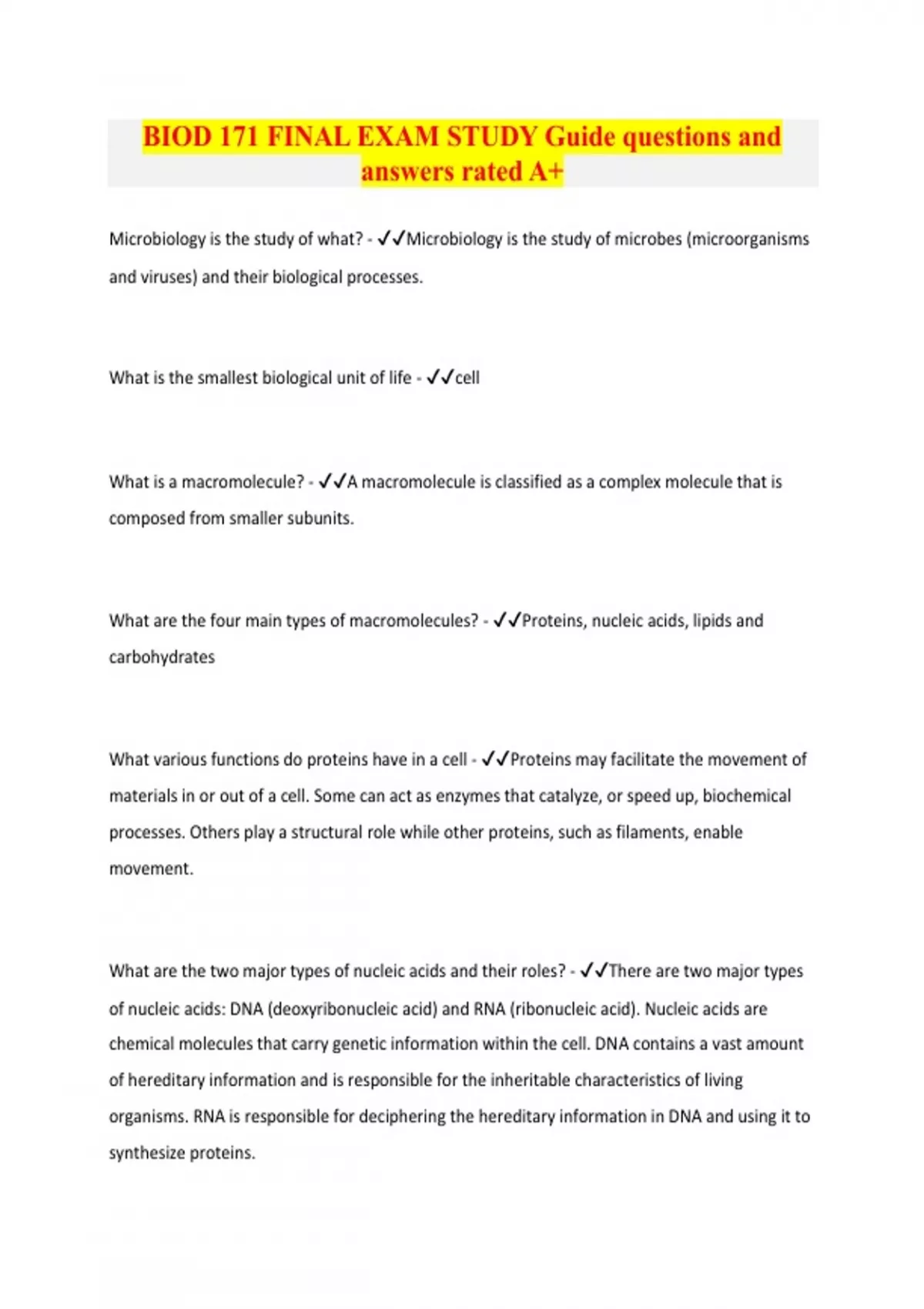 BIOD 171 FINAL EXAM STUDY Guide questions and answers rated A+

Microbiology is the study of what? - ✓✓Microbiology is the study of microbes (microorganisms and viruses) and their biological processes.

What is the smallest biological unit of life - ✓✓cell

What is a macromolecule? - ✓✓A macromolecule is classified as a complex molecule that is composed from smaller subunits.

What are the four main types of macromolecules? - ✓✓Proteins, nucleic acids, lipids and carbohydrates

What various functions do proteins have in a cell - ✓✓Proteins may facilitate the movement of materials in or out of a cell. Some can act as enzymes that catalyze, or speed up, biochemical processes. Others play a structural role while other proteins, such as filaments, enable movement.

What are the two major types of nucleic acids and their roles? - ✓✓There are two major types of nucleic acids: DNA (deoxyribonucleic acid) and RNA (ribonucleic acid). Nucleic acids are chemical molecules that carry genetic information within the cell. DNA contains a vast amount of hereditary information and is responsible for the inheritable characteristics of living organisms. RNA is responsible for deciphering the hereditary information in DNA and using it to synthesize proteins.